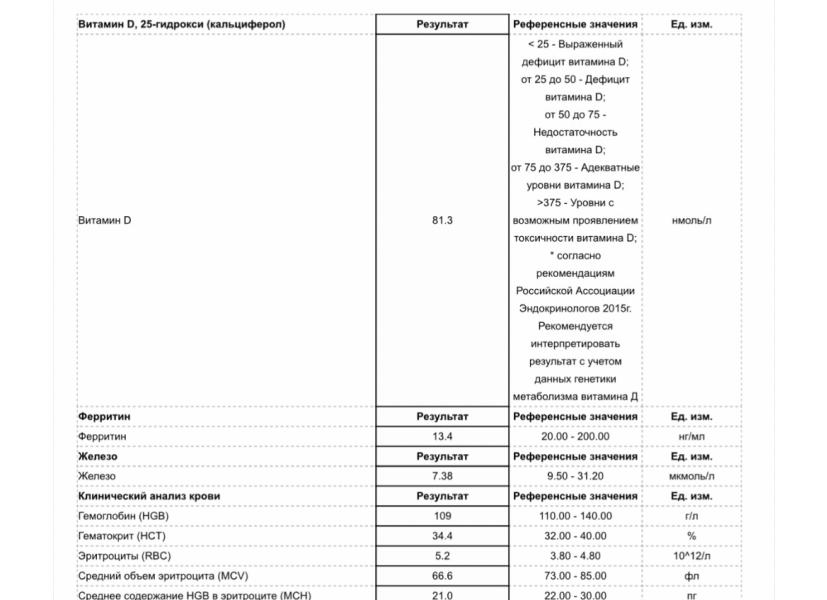 | Витамин D, 25-гидрокси (кальциферол) | Результат | Референсные значения | Ед. изм. |
|---|---|---|---|
| Витамин D | 81.3 | < 25 - Выраженный дефицит витамина D; от 25 до 50 - Дефицит витамина D; от 50 до 75 - Недостаточность витамина D; от 75 до 375 - Адекватные уровни витамина D; >375 - Уровни с возможным проявлением токсичности витамина D; * согласно рекомендациям Российской Ассоциации Эндокринологов 2015г. Рекомендуется интерпретировать результат с учетом данных генетики метаболизма витамина Д | нмоль/л |
| **Ферритин** | **Результат** | **Референсные значения** | **Ед. изм.** |
| Ферритин | 13.4 | 20.00 - 200.00 | нг/мл |
| **Железо** | **Результат** | **Референсные значения** | **Ед. изм.** |
| Железо | 7.38 | 9.50 - 31.20 | мкмоль/л |
| **Клинический анализ крови** | **Результат** | **Референсные значения** | **Ед. изм.** |
| Гемоглобин (HGB) | 109 | 110.00 - 140.00 | г/л |
| Гематокрит (HCT) | 34.4 | 32.00 - 40.00 | % |
| Эритроциты (RBC) | 5.2 | 3.80 - 4.80 | 10^12/л |
| Средний объем эритроцита (MCV) | 66.6 | 73.00 - 85.00 | фл |
| Среднее содержание HGB в эритроците (MCH) | 21.0 | 22.00 - 30.00 | пг |